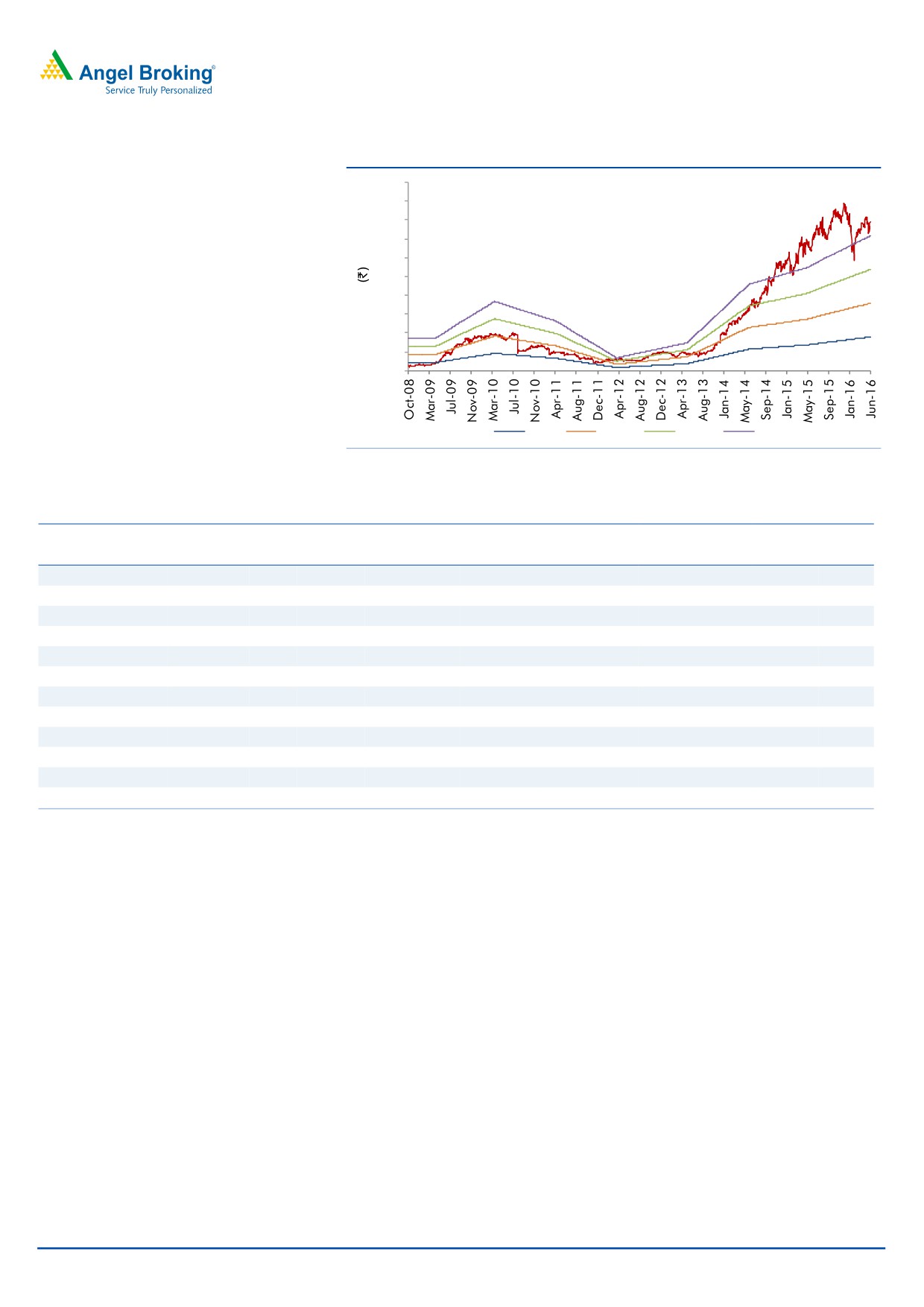 Angel Broking®
Service Truly Personalized

(₹)

Oct-08
Mar-09
Jul-09
Nov-09
Mar-10
Jul-10
Nov-10
Apr-11
Aug-11
Dec-11
Apr-12
Aug-12
Dec-12
Apr-13
Aug-13
Jan-14
May-14
Sep-14
Jan-15
May-15
Sep-15
Jan-16
Jun-16